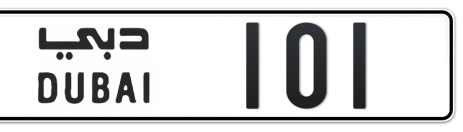 دبي
DUBAI
101